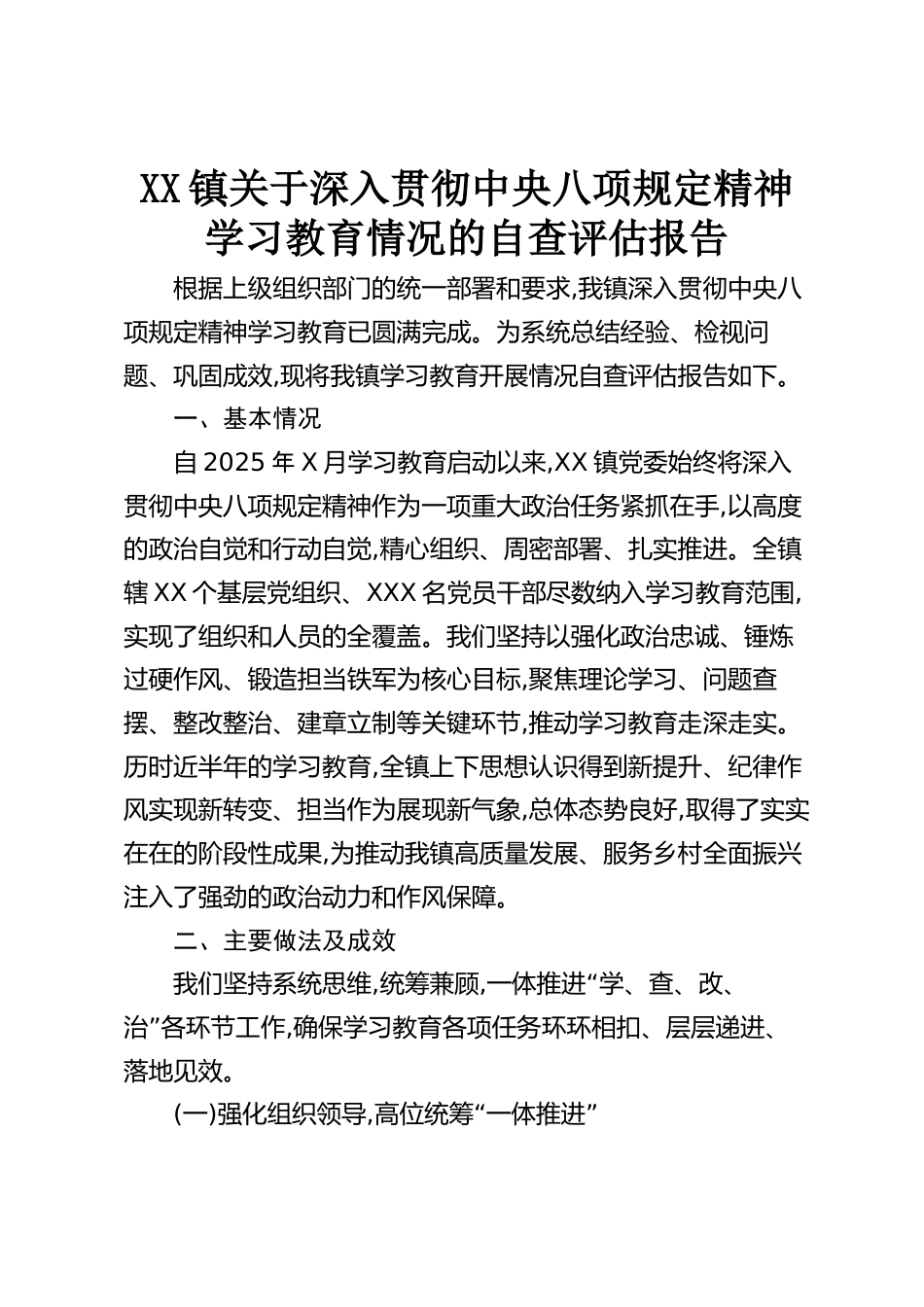 XX 镇关于深入贯彻中央八项规定精神学习教育情况的自查评估报告

根据上级组织部门的统一部署和要求,我镇深入贯彻中央八项规定精神学习教育已圆满完成。为系统总结经验、检视问题、巩固成效,现将我镇学习教育开展情况自查评估报告如下。

一、基本情况

自 2025 年 X 月学习教育启动以来,XX 镇党委始终将深入贯彻中央八项规定精神作为一项重大政治任务紧抓在手,以高度的政治自觉和行动自觉,精心组织、周密部署、扎实推进。全镇辖 XX 个基层党组织、XXX 名党员干部尽数纳入学习教育范围,实现了组织和人员的全覆盖。我们坚持以强化政治忠诚、锤炼过硬作风、锻造担当铁军为核心目标,聚焦理论学习、问题查摆、整改整治、建章立制等关键环节,推动学习教育走深走实。历时近半年的学习教育,全镇上下思想认识得到新提升、纪律作风实现新转变、担当作为展现新气象,总体态势良好,取得了实实在在的阶段性成果,为推动我镇高质量发展、服务乡村全面振兴注入了强劲的政治动力和作风保障。

二、主要做法及成效

我们坚持系统思维,统筹兼顾,一体推进“学、查、改、治”各环节工作,确保学习教育各项任务环环相扣、层层递进、落地见效。

(一)强化组织领导,高位统筹“一体推进”